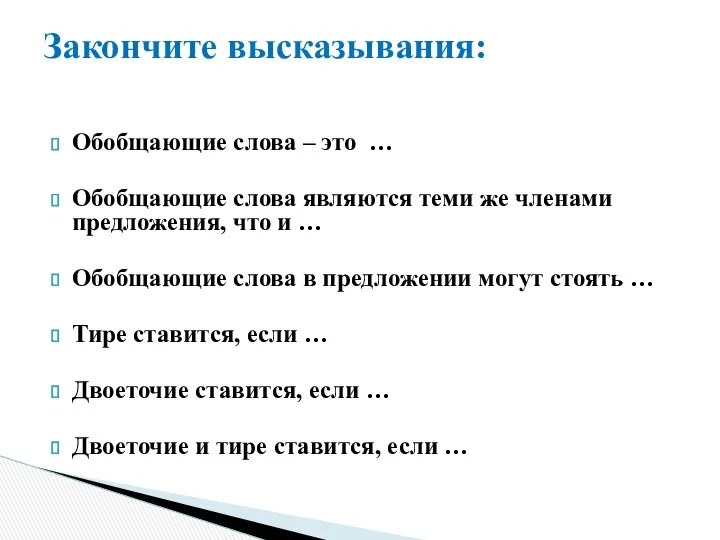 Закончите высказывания:

Обобщающие слова – это …

Обобщающие слова являются теми же членами предложения, что и …

Обобщающие слова в предложении могут стоять …

Тире ставится, если …

Двоеточие ставится, если …

Двоеточие и тире ставится, если …